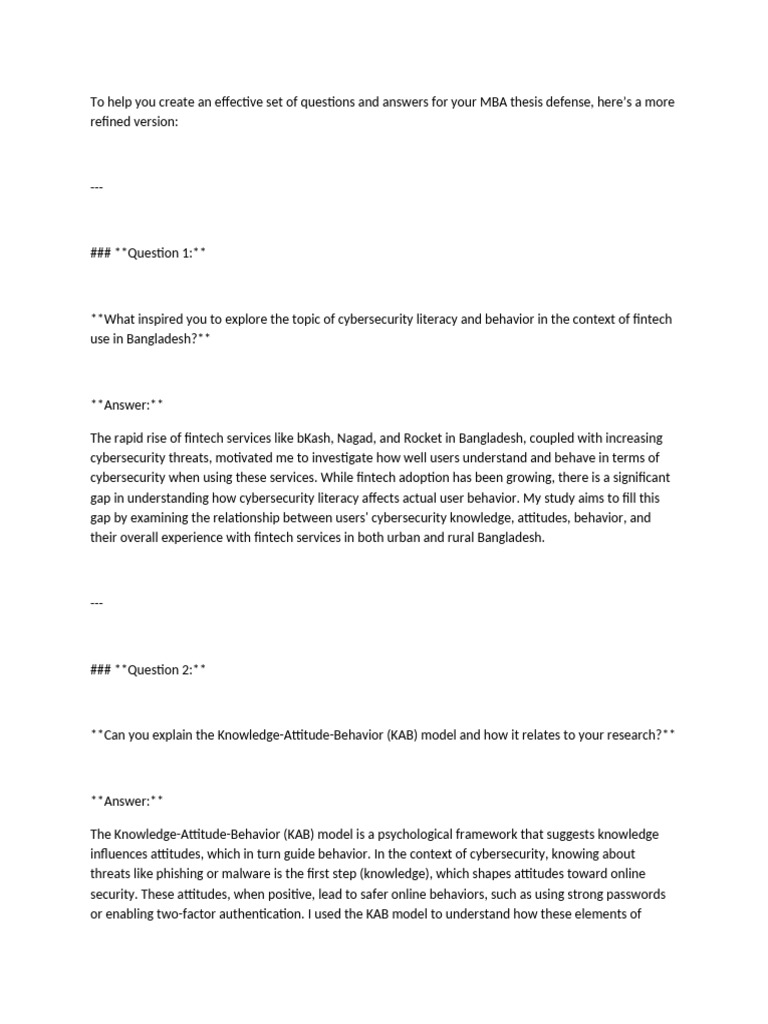 To help you create an effective set of questions and answers for your MBA thesis defense, here's a more refined version:

---

### **Question 1:**

**What inspired you to explore the topic of cybersecurity literacy and behavior in the context of fintech use in Bangladesh?**

**Answer:**

The rapid rise of fintech services like bKash, Nagad, and Rocket in Bangladesh, coupled with increasing cybersecurity threats, motivated me to investigate how well users understand and behave in terms of cybersecurity when using these services. While fintech adoption has been growing, there is a significant gap in understanding how cybersecurity literacy affects actual user behavior. My study aims to fill this gap by examining the relationship between users' cybersecurity knowledge, attitudes, behavior, and their overall experience with fintech services in both urban and rural Bangladesh.

---

### **Question 2:**

**Can you explain the Knowledge-Attitude-Behavior (KAB) model and how it relates to your research?**

**Answer:**

The Knowledge-Attitude-Behavior (KAB) model is a psychological framework that suggests knowledge influences attitudes, which in turn guide behavior. In the context of cybersecurity, knowing about threats like phishing or malware is the first step (knowledge), which shapes attitudes toward online security. These attitudes, when positive, lead to safer online behaviors, such as using strong passwords or enabling two-factor authentication. I used the KAB model to understand how these elements of